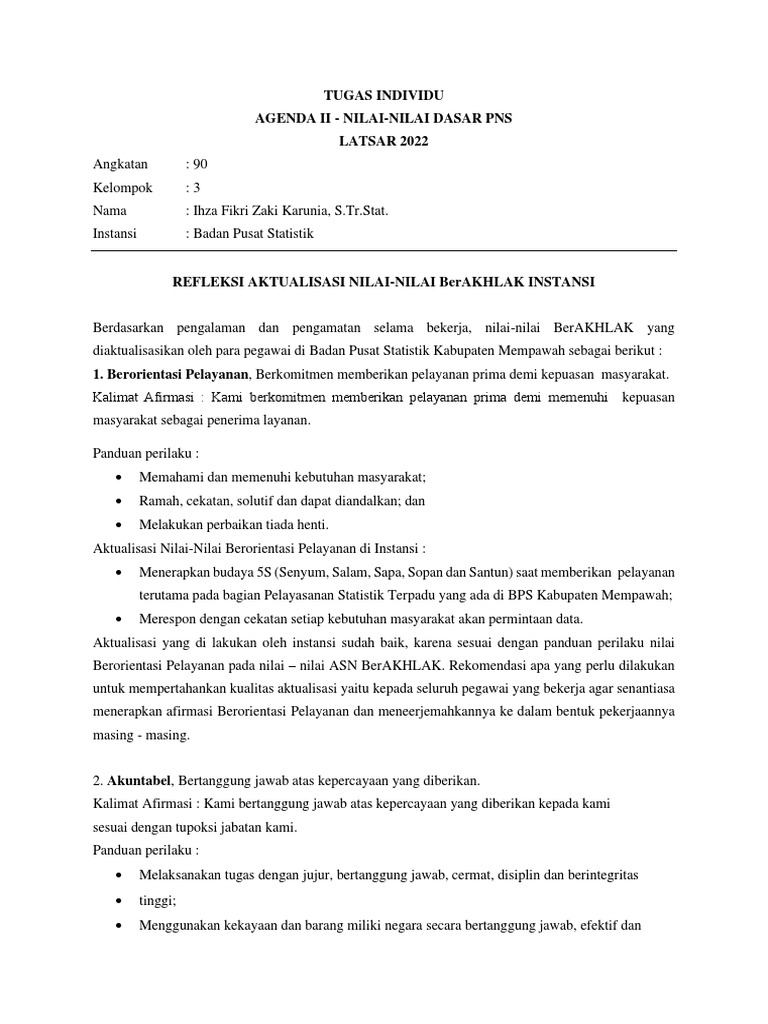 TUGAS INDIVIDU
AGENDA II - NILAI-NILAI DASAR PNS
LATSAR 2022

Angkatan : 90
Kelompok : 3
Nama : Ihza Fikri Zaki Karunia, S.Tr.Stat.
Instansi : Badan Pusat Statistik

REFLEKSI AKTUALISASI NILAI-NILAI BerAKHLAK INSTANSI

Berdasarkan pengalaman dan pengamatan selama bekerja, nilai-nilai BerAKHLAK yang diaktualisasikan oleh para pegawai di Badan Pusat Statistik Kabupaten Mempawah sebagai berikut :

1. Berorientasi Pelayanan, Berkomitmen memberikan pelayanan prima demi kepuasan masyarakat.

Kalimat Afirmasi : Kami berkomitmen memberikan pelayanan prima demi memenuhi kepuasan masyarakat sebagai penerima layanan.

Panduan perilaku :
• Memahami dan memenuhi kebutuhan masyarakat;
• Ramah, cekatan, solutif dan dapat diandalkan; dan
• Melakukan perbaikan tiada henti.

Aktualisasi Nilai-Nilai Berorientasi Pelayanan di Instansi :
• Menerapkan budaya 5S (Senyum, Salam, Sapa, Sopan dan Santun) saat memberikan pelayanan terutama pada bagian Pelayasanan Statistik Terpadu yang ada di BPS Kabupaten Mempawah;
• Merespon dengan cekatan setiap kebutuhan masyarakat akan permintaan data.

Aktualisasi yang di lakukan oleh instansi sudah baik, karena sesuai dengan panduan perilaku nilai Berorientasi Pelayanan pada nilai – nilai ASN BerAKHLAK. Rekomendasi apa yang perlu dilakukan untuk mempertahankan kualitas aktualisasi yaitu kepada seluruh pegawai yang bekerja agar senantiasa menerapkan afirmasi Berorientasi Pelayanan dan meneerjemahkannya ke dalam bentuk pekerjaannya masing - masing.

2. Akuntabel, Bertanggung jawab atas kepercayaan yang diberikan.

Kalimat Afirmasi : Kami bertanggung jawab atas kepercayaan yang diberikan kepada kami sesuai dengan tupoksi jabatan kami.

Panduan perilaku :
• Melaksanakan tugas dengan jujur, bertanggung jawab, cermat, disiplin dan berintegritas
• tinggi;
• Menggunakan kekayaan dan barang miliki negara secara bertanggung jawab, efektif dan